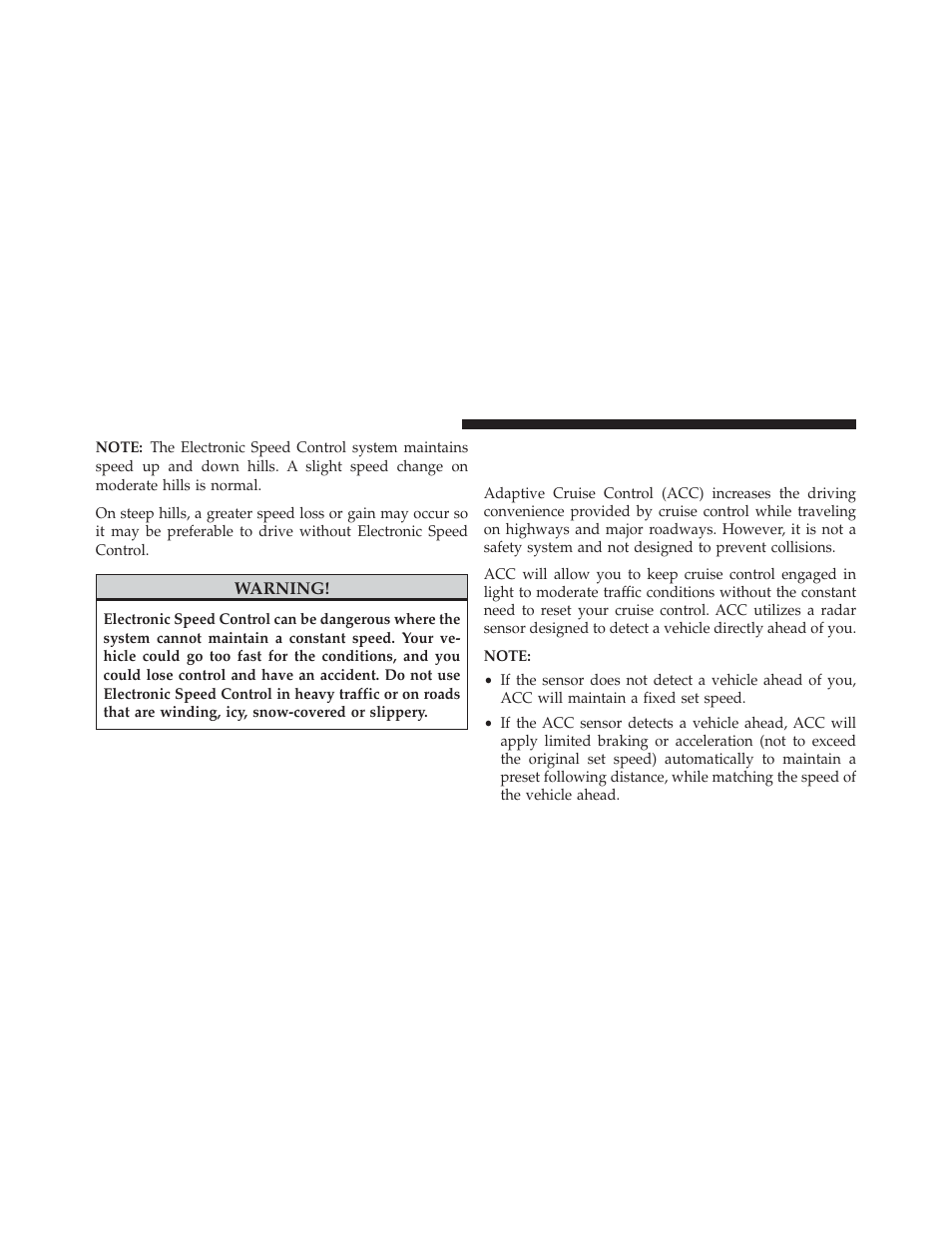 NOTE: The Electronic Speed Control system maintains speed up and down hills. A slight speed change on moderate hills is normal.

On steep hills, a greater speed loss or gain may occur so it may be preferable to drive without Electronic Speed Control.

WARNING!

Electronic Speed Control can be dangerous where the system cannot maintain a constant speed. Your vehicle could go too fast for the conditions, and you could lose control and have an accident. Do not use Electronic Speed Control in heavy traffic or on roads that are winding, icy, snow-covered or slippery.

Adaptive Cruise Control (ACC) increases the driving convenience provided by cruise control while traveling on highways and major roadways. However, it is not a safety system and not designed to prevent collisions.

ACC will allow you to keep cruise control engaged in light to moderate traffic conditions without the constant need to reset your cruise control. ACC utilizes a radar sensor designed to detect a vehicle directly ahead of you.

NOTE:

• If the sensor does not detect a vehicle ahead of you, ACC will maintain a fixed set speed.

• If the ACC sensor detects a vehicle ahead, ACC will apply limited braking or acceleration (not to exceed the original set speed) automatically to maintain a preset following distance, while matching the speed of the vehicle ahead.